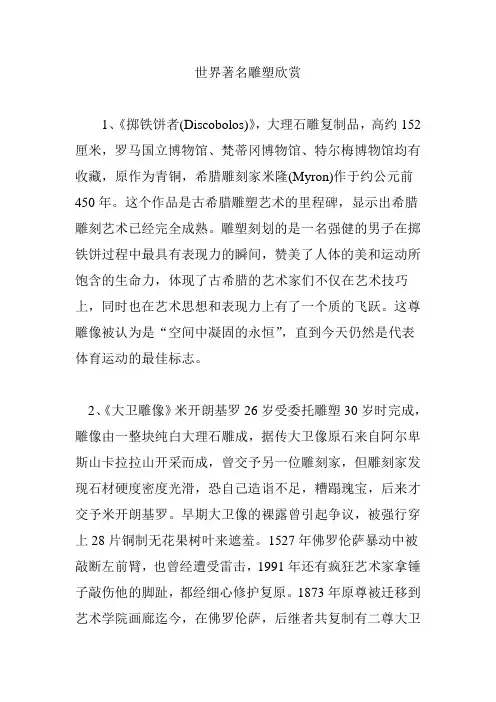 世界著名雕塑欣赏

1、《掷铁饼者(Discobolos)》，大理石雕复制品，高约 152 厘米，罗马国立博物馆、梵蒂冈博物馆、特尔梅博物馆均有收藏，原作为青铜，希腊雕刻家米隆(Myron)作于约公元前 450 年。这个作品是古希腊雕塑艺术的里程碑，显示出希腊雕刻艺术已经完全成熟。雕塑刻划的是一名强健的男子在掷铁饼过程中最具有表现力的瞬间，赞美了人体的美和运动所饱含的生命力，体现了古希腊的艺术家们不仅在艺术技巧上，同时也在艺术思想和表现力上有了一个质的飞跃。这尊雕像被认为是“空间中凝固的永恒”，直到今天仍然是代表体育运动的最佳标志。

2、《大卫雕像》米开朗基罗 26 岁受委托雕塑 30 岁时完成，雕像由一整块纯白大理石雕成，据传大卫像原石来自阿尔卑斯山卡拉拉山开采而成，曾交予另一位雕刻家，但雕刻家发现石材硬度密度光滑，恐自己造诣不足，糟蹋瑰宝，后来才交予米开朗基罗。早期大卫像的裸露曾引起争议，被强行穿上 28 片铜制无花果树叶来遮羞。1527 年佛罗伦萨暴动中被敲断左前臂，也曾经遭受雷击，1991 年还有疯狂艺术家拿锤子敲伤他的脚趾，都经细心修护复原。1873 年原尊被迁移到艺术学院画廊迄今，在佛罗伦萨，后继者共复制有二尊大卫